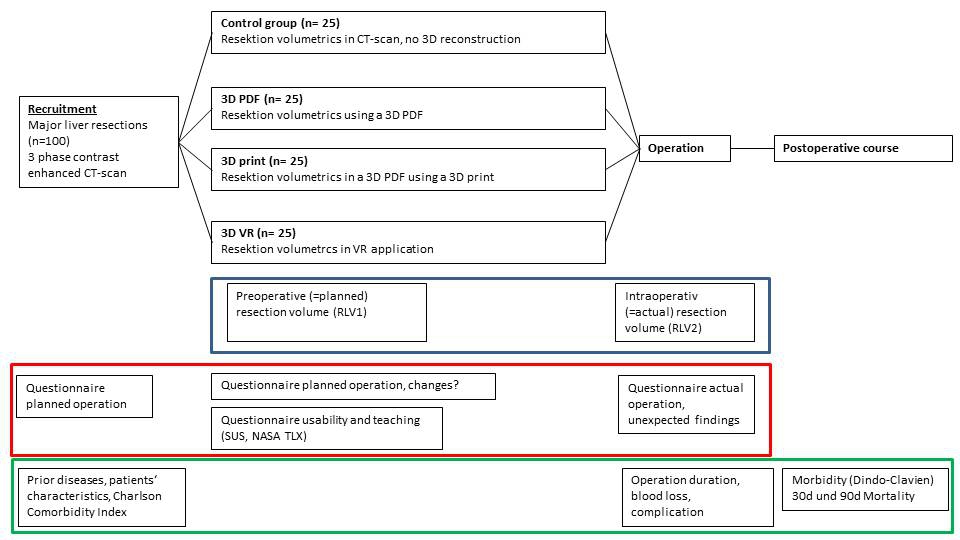 Recruitment
Major liver resections (n=100)
3 phase contrast enhanced CT-scan

Control group (n= 25)
Resektion volumetrics in CT-scan, no 3D reconstruction

3D PDF (n= 25)
Resektion volumetrics using a 3D PDF

3D print (n= 25)
Resektion volumetrics in a 3D PDF using a 3D print

3D VR (n= 25)
Resektion volumetrcs in VR application

Operation

Postoperative course

Preoperative (=planned) resection volume (RLV1)

Intraoperativ (=actual) resection volume (RLV2)

Questionnaire planned operation

Questionnaire planned operation, changes?

Questionnaire usability and teaching (SUS, NASA TLX)

Questionnaire actual operation, unexpected findings

Prior diseases, patients' characteristics, Charlson Comorbidity Index

Operation duration, blood loss, complication

Morbidity (Dindo-Clavien)
30d und 90d Mortality